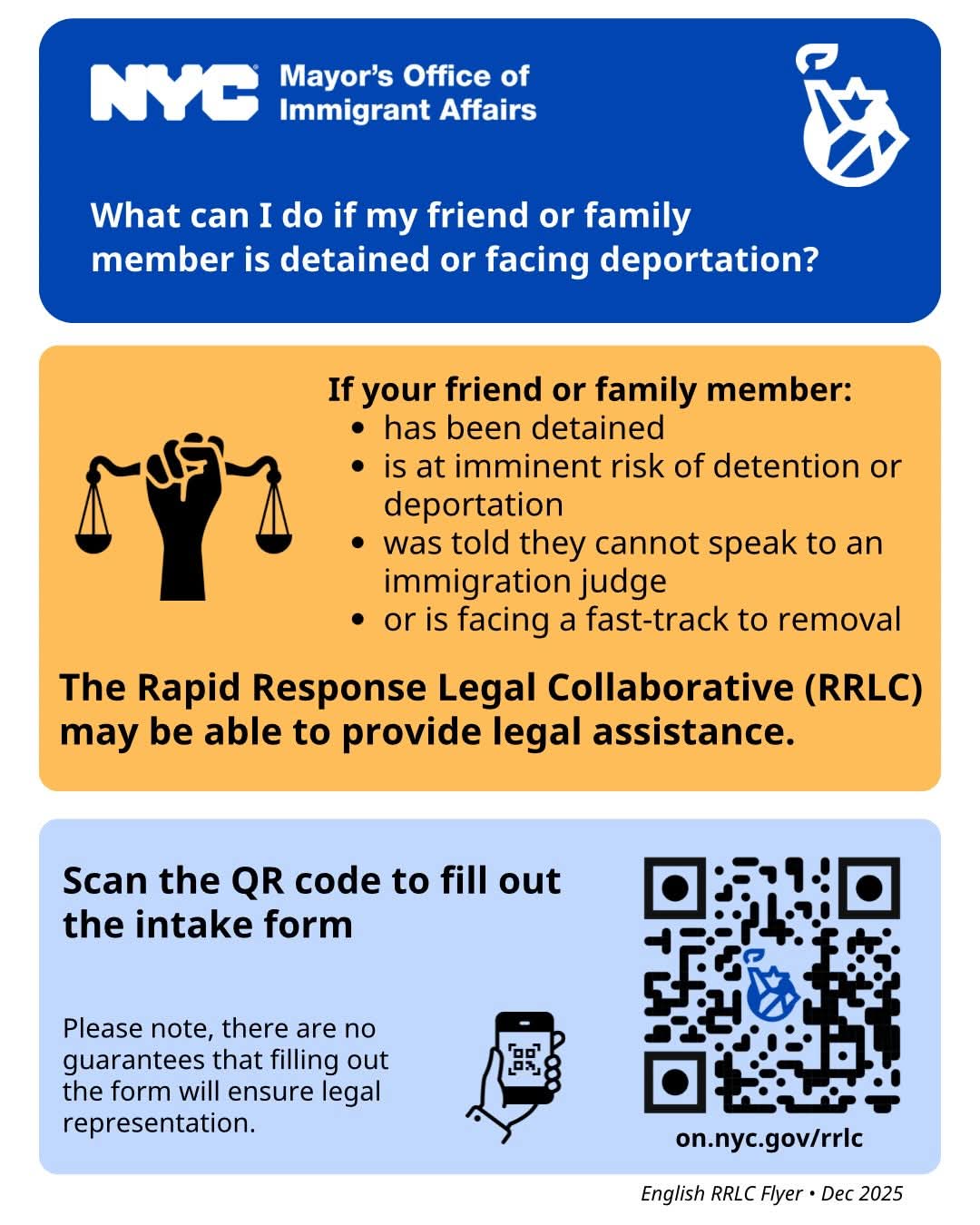 NYC Mayor's Office of Immigrant Affairs

What can I do if my friend or family member is detained or facing deportation?

If your friend or family member:
• has been detained
• is at imminent risk of detention or deportation
• was told they cannot speak to an immigration judge
• or is facing a fast-track to removal

The Rapid Response Legal Collaborative (RRLC) may be able to provide legal assistance.

Scan the QR code to fill out the intake form

Please note, there are no guarantees that filling out the form will ensure legal representation.

on.nyc.gov/rrlc

English RRLC Flyer • Dec 2025